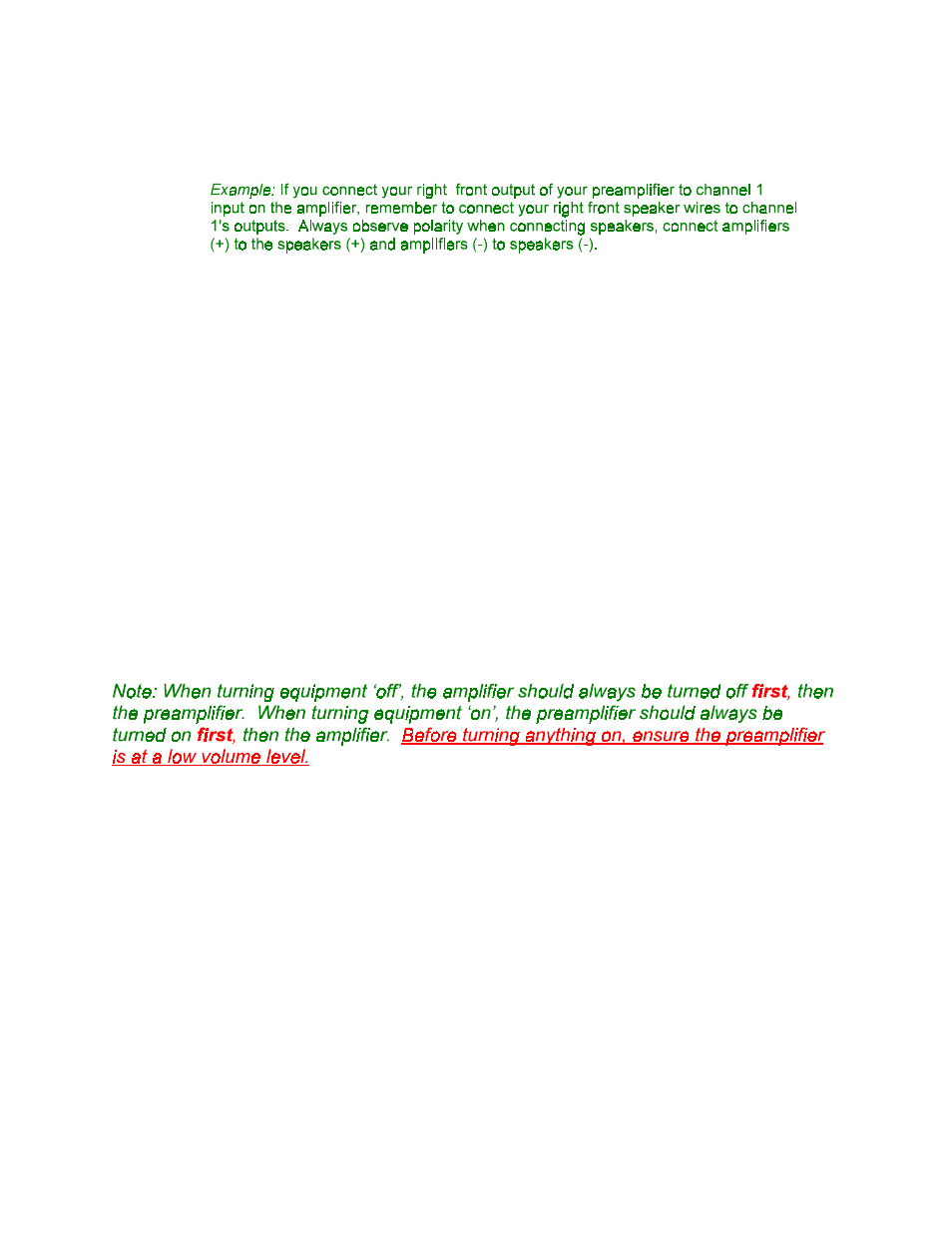 Example: If you connect your right front output of your preamplifier to channel 1 input on the amplifier, remember to connect your right front speaker wires to channel 1's outputs. Always observe polarity when connecting speakers, connect amplifiers (+) to the speakers (+) and amplifiers (-) to speakers (-).

Note: When turning equipment 'off', the amplifier should always be turned off first, then the preamplifier. When turning equipment 'on', the preamplifier should always be turned on first, then the amplifier. Before turning anything on, ensure the preamplifier is at a low volume level.